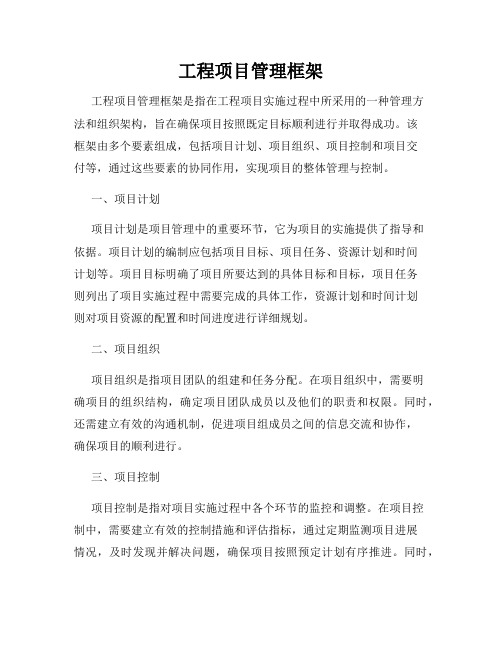 工程项目管理框架

工程项目管理框架是指在工程项目实施过程中所采用的一种管理方法和组织架构，旨在确保项目按照既定目标顺利进行并取得成功。该框架由多个要素组成，包括项目计划、项目组织、项目控制和项目交付等，通过这些要素的协同作用，实现项目的整体管理与控制。

一、项目计划

项目计划是项目管理中的重要环节，它为项目的实施提供了指导和依据。项目计划的编制应包括项目目标、项目任务、资源计划和时间计划等。项目目标明确了项目所要达到的具体目标和目标，项目任务则列出了项目实施过程中需要完成的具体工作，资源计划和时间计划则对项目资源的配置和时间进度进行详细规划。

二、项目组织

项目组织是指项目团队的组建和任务分配。在项目组织中，需要明确项目的组织结构，确定项目团队成员以及他们的职责和权限。同时，还需建立有效的沟通机制，促进项目组成员之间的信息交流和协作，确保项目的顺利进行。

三、项目控制

项目控制是指对项目实施过程中各个环节的监控和调整。在项目控制中，需要建立有效的控制措施和评估指标，通过定期监测项目进展情况，及时发现并解决问题，确保项目按照预定计划有序推进。同时，